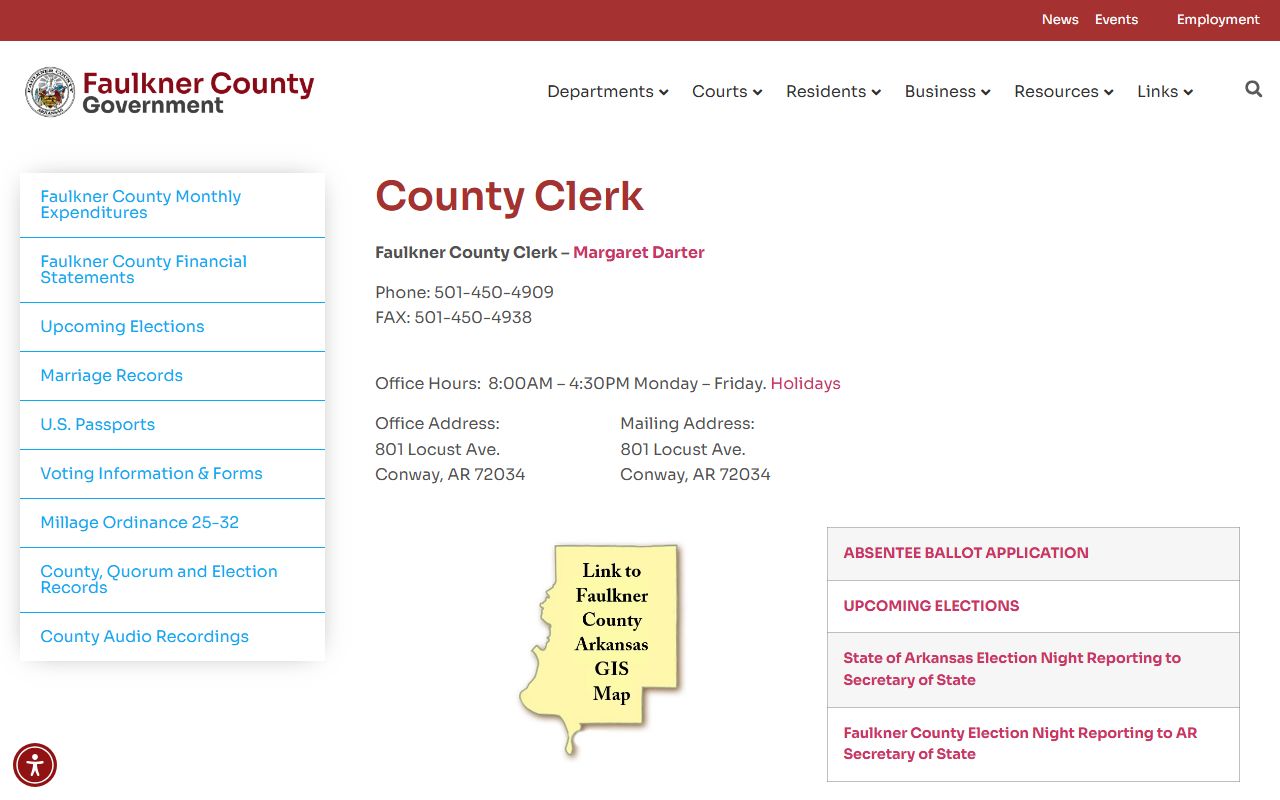 News Events Employment

Faulkner County Government

Departments Courts Residents Business Resources Links

Faulkner County Monthly Expenditures

Faulkner County Financial Statements

Upcoming Elections

Marriage Records

U.S. Passports

Voting Information & Forms

Millage Ordinance 25-32

County, Quorum and Election Records

County Audio Recordings

County Clerk

Faulkner County Clerk – Margaret Darter

Phone: 501-450-4909
FAX: 501-450-4938

Office Hours: 8:00AM – 4:30PM Monday – Friday. Holidays

Office Address:
801 Locust Ave.
Conway, AR 72034

Mailing Address:
801 Locust Ave.
Conway, AR 72034

Link to Faulkner County Arkansas GIS Map

ABSENTEE BALLOT APPLICATION

UPCOMING ELECTIONS

State of Arkansas Election Night Reporting to Secretary of State

Faulkner County Election Night Reporting to AR Secretary of State